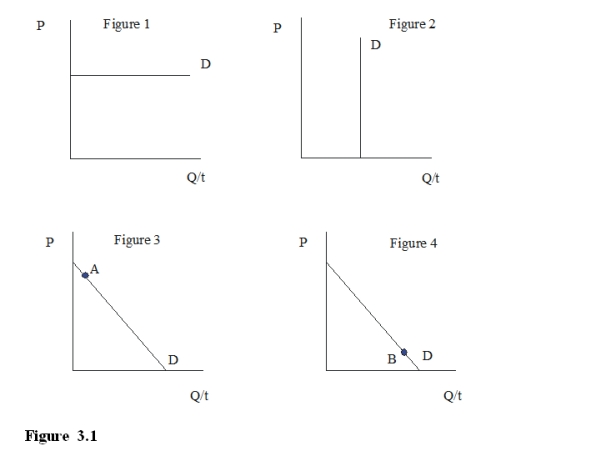 P
Figure 1
D
Q/t

P
Figure 2
D
Q/t

P
Figure 3
A
D
Q/t

P
Figure 4
B
D
Q/t

Figure 3.1